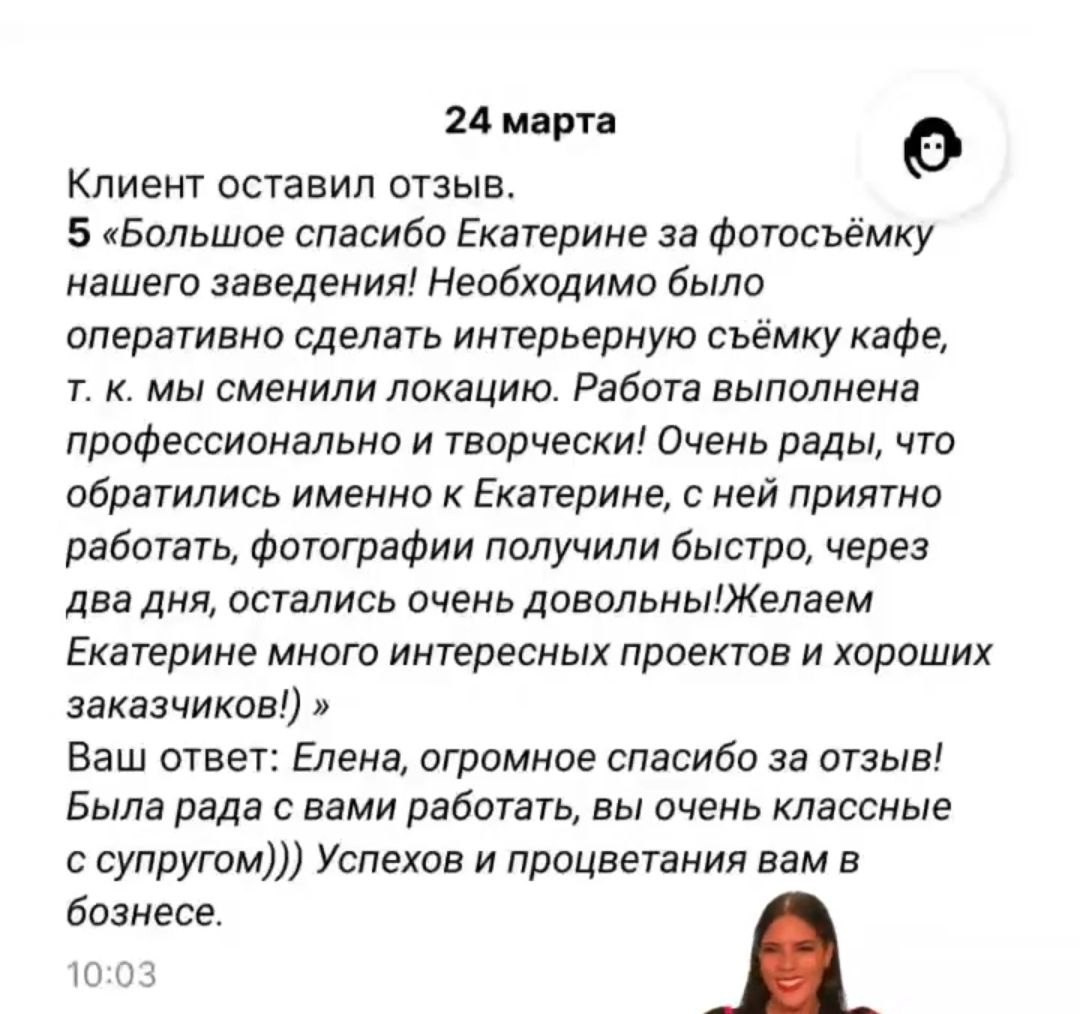 24 марта

Клиент оставил отзыв.
5 «Большое спасибо Екатерине за фотосъёмку нашего заведения! Необходимо было оперативно сделать интерьерную съёмку кафе, т. к. мы сменили локацию. Работа выполнена профессионально и творчески! Очень рады, что обратились именно к Екатерине, с ней приятно работать, фотографии получили быстро, через два дня, остались очень довольны!Желаем Екатерине много интересных проектов и хороших заказчиков!) »
Ваш ответ: Елена, огромное спасибо за отзыв! Была рада с вами работать, вы очень классные с супругом))) Успехов и процветания вам в бознесе.
10:03